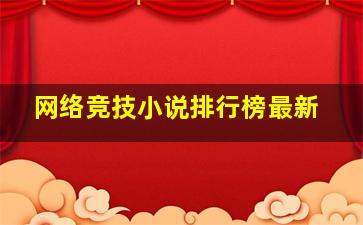 网络竞技小说排行榜最新